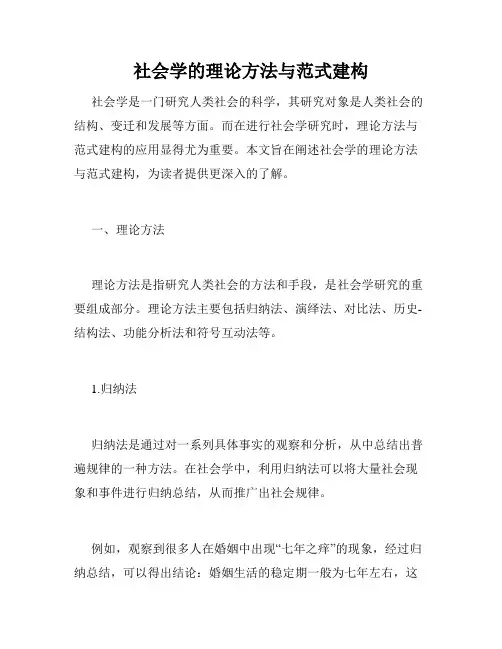 社会学的理论方法与范式建构

社会学是一门研究人类社会的科学，其研究对象是人类社会的结构、变迁和发展等方面。而在进行社会学研究时，理论方法与范式建构的应用显得尤为重要。本文旨在阐述社会学的理论方法与范式建构，为读者提供更深入的了解。

一、理论方法

理论方法是指研究人类社会的方法和手段，是社会学研究的重要组成部分。理论方法主要包括归纳法、演绎法、对比法、历史-结构法、功能分析法和符号互动法等。

1.归纳法

归纳法是通过对一系列具体事实的观察和分析，从中总结出普遍规律的一种方法。在社会学中，利用归纳法可以将大量社会现象和事件进行归纳总结，从而推广出社会规律。

例如，观察到很多人在婚姻中出现“七年之痒”的现象，经过归纳总结，可以得出结论：婚姻生活的稳定期一般为七年左右，这